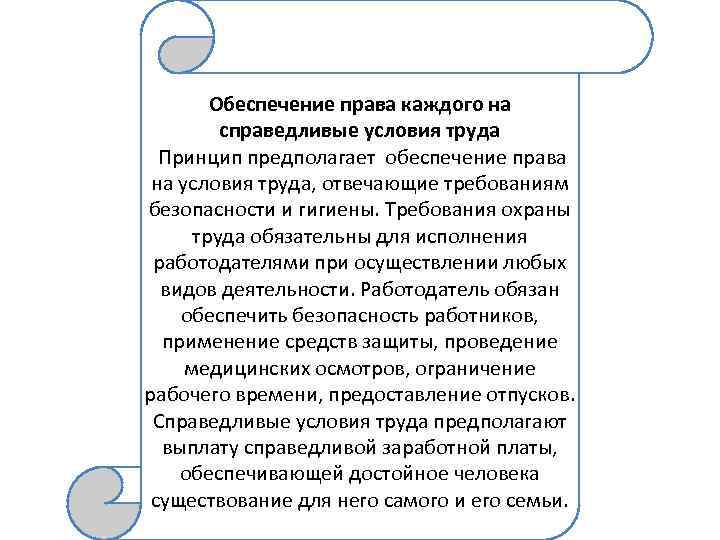 Обеспечение права каждого на справедливые условия труда

Принцип предполагает обеспечение права на условия труда, отвечающие требованиям безопасности и гигиены. Требования охраны труда обязательны для исполнения работодателями при осуществлении любых видов деятельности. Работодатель обязан обеспечить безопасность работников, применение средств защиты, проведение медицинских осмотров, ограничение рабочего времени, предоставление отпусков. Справедливые условия труда предполагают выплату справедливой заработной платы, обеспечивающей достойное человека существование для него самого и его семьи.